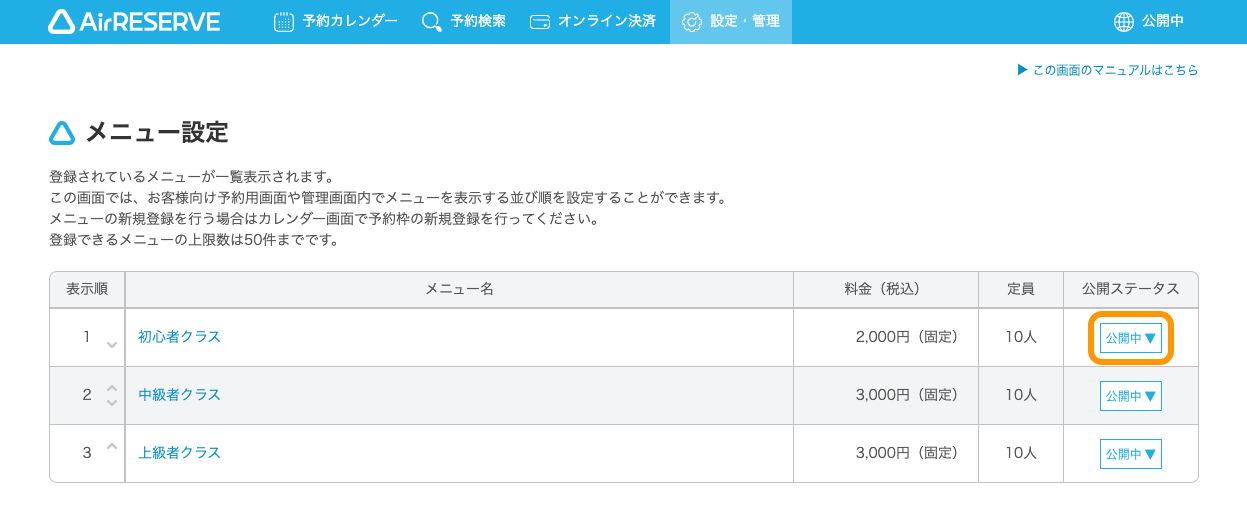 AirRESERVE 予約カレンダー 予約検索 オンライン決済 設定・管理 公開中

▶ この画面のマニュアルはこちら

メニュー設定

登録されているメニューが一覧表示されます。
この画面では、お客様向け予約用画面や管理画面内でメニューを表示する並び順を設定することができます。
メニューの新規登録を行う場合はカレンダー画面で予約枠の新規登録を行ってください。
登録できるメニューの上限数は50件までです。

| 表示順 | メニュー名 | 料金（税込） | 定員 | 公開ステータス |
|---|---|---|---|---|
| 1 | 初心者クラス | 2,000円（固定） | 10人 | 公開中▼ |
| 2 | 中級者クラス | 3,000円（固定） | 10人 | 公開中▼ |
| 3 | 上級者クラス | 3,000円（固定） | 10人 | 公開中▼ |